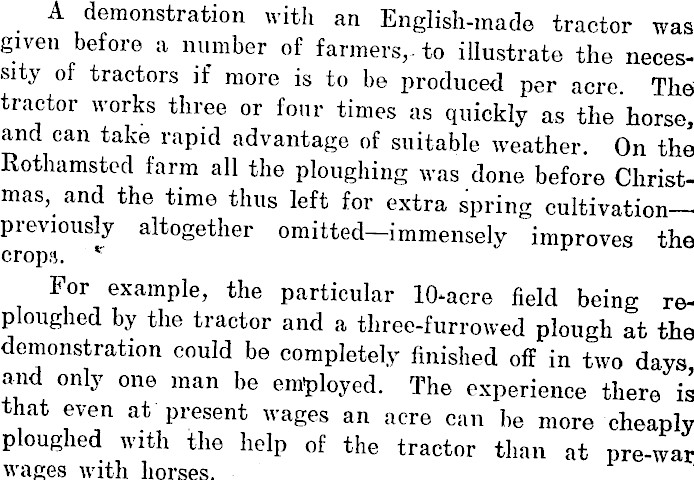 A demonstration with an English-made tractor was given before a number of farmers, to illustrate the necessity of tractors if more is to be produced per acre. The tractor works three or four times as quickly as the horse, and can take rapid advantage of suitable weather. On the Rothamsted farm all the ploughing was done before Christmas, and the time thus left for extra spring cultivation—previously altogether omitted—immensely improves the crops.

For example, the particular 10-acre field being reploughed by the tractor and a three-furrowed plough at the demonstration could be completely finished off in two days, and only one man be employed. The experience there is that even at present wages an acre can be more cheaply ploughed with the help of the tractor than at pre-war wages with horses.